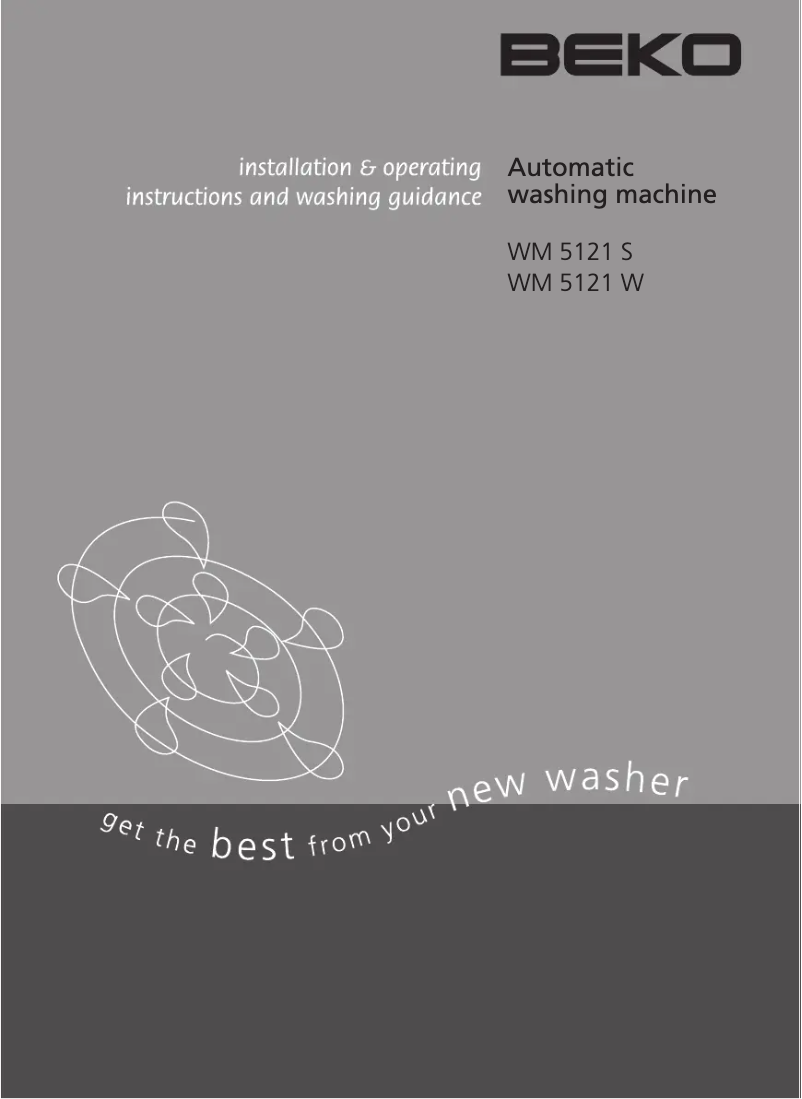 BEKO

installation & operating instructions and washing guidance

Automatic washing machine

WM 5121 S
WM 5121 W

get the best from your new washer